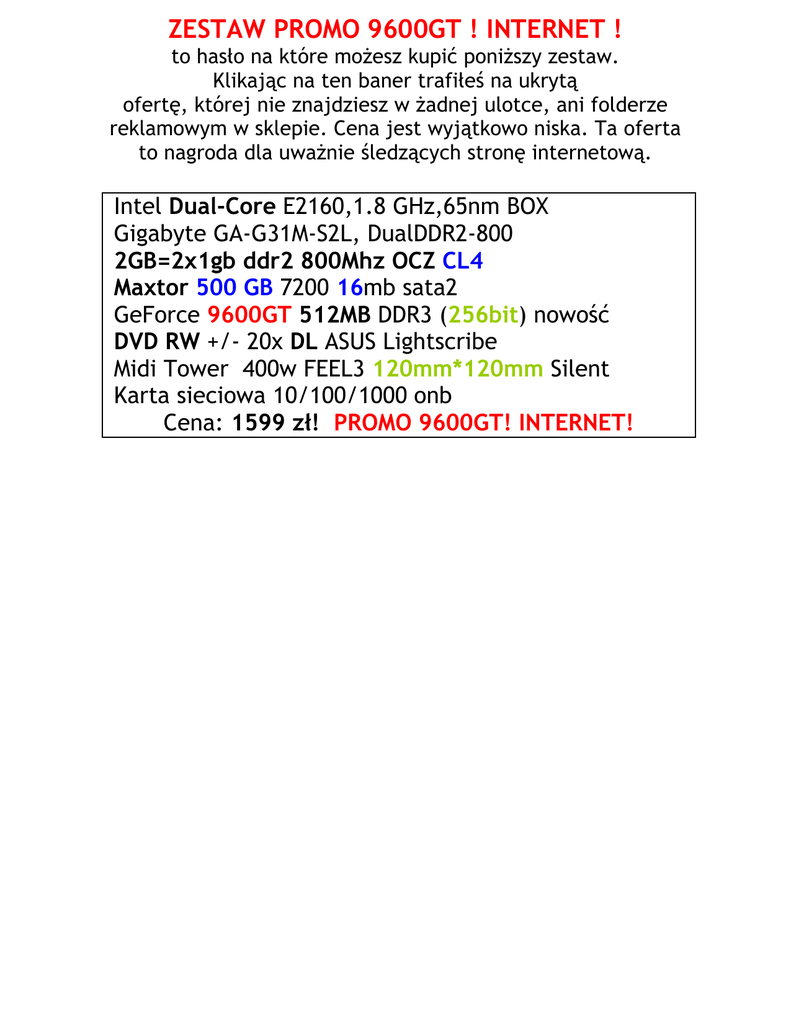 ZESTAW PROMO 9600GT ! INTERNET !

to hasło na które możesz kupić poniższy zestaw. Klikając na ten baner trafiłeś na ukrytą ofertę, której nie znajdziesz w żadnej ulotce, ani folderze reklamowym w sklepie. Cena jest wyjątkowo niska. Ta oferta to nagroda dla uważnie śledzących stronę internetową.

Intel Dual-Core E2160,1.8 GHz,65nm BOX
Gigabyte GA-G31M-S2L, DualDDR2-800
2GB=2x1gb ddr2 800Mhz OCZ CL4
Maxtor 500 GB 7200 16mb sata2
GeForce 9600GT 512MB DDR3 (256bit) nowość
DVD RW +/- 20x DL ASUS Lightscribe
Midi Tower 400w FEEL3 120mm*120mm Silent
Karta sieciowa 10/100/1000 onb
Cena: 1599 zł! PROMO 9600GT! INTERNET!